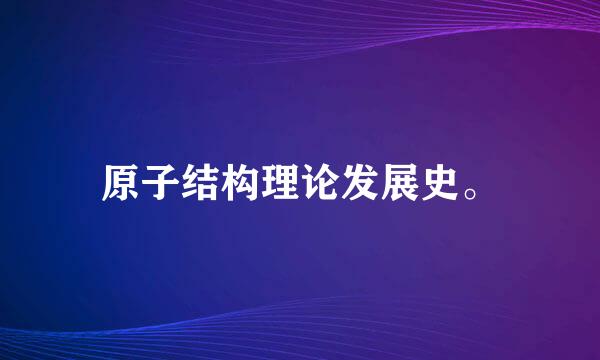 原子结构理论发展史。